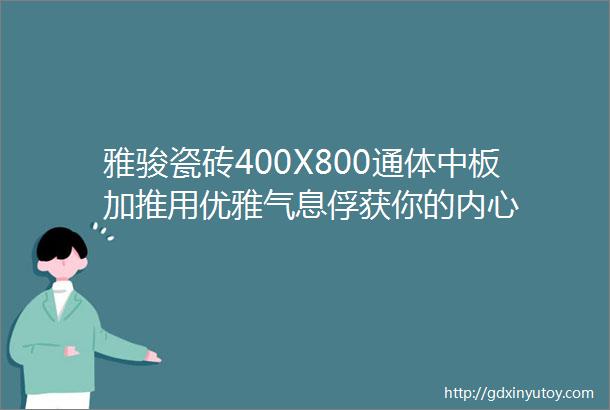 雅骏瓷砖400X800通体中板加推用优雅气息俘获你的内心

http://gdxinyutoy.com